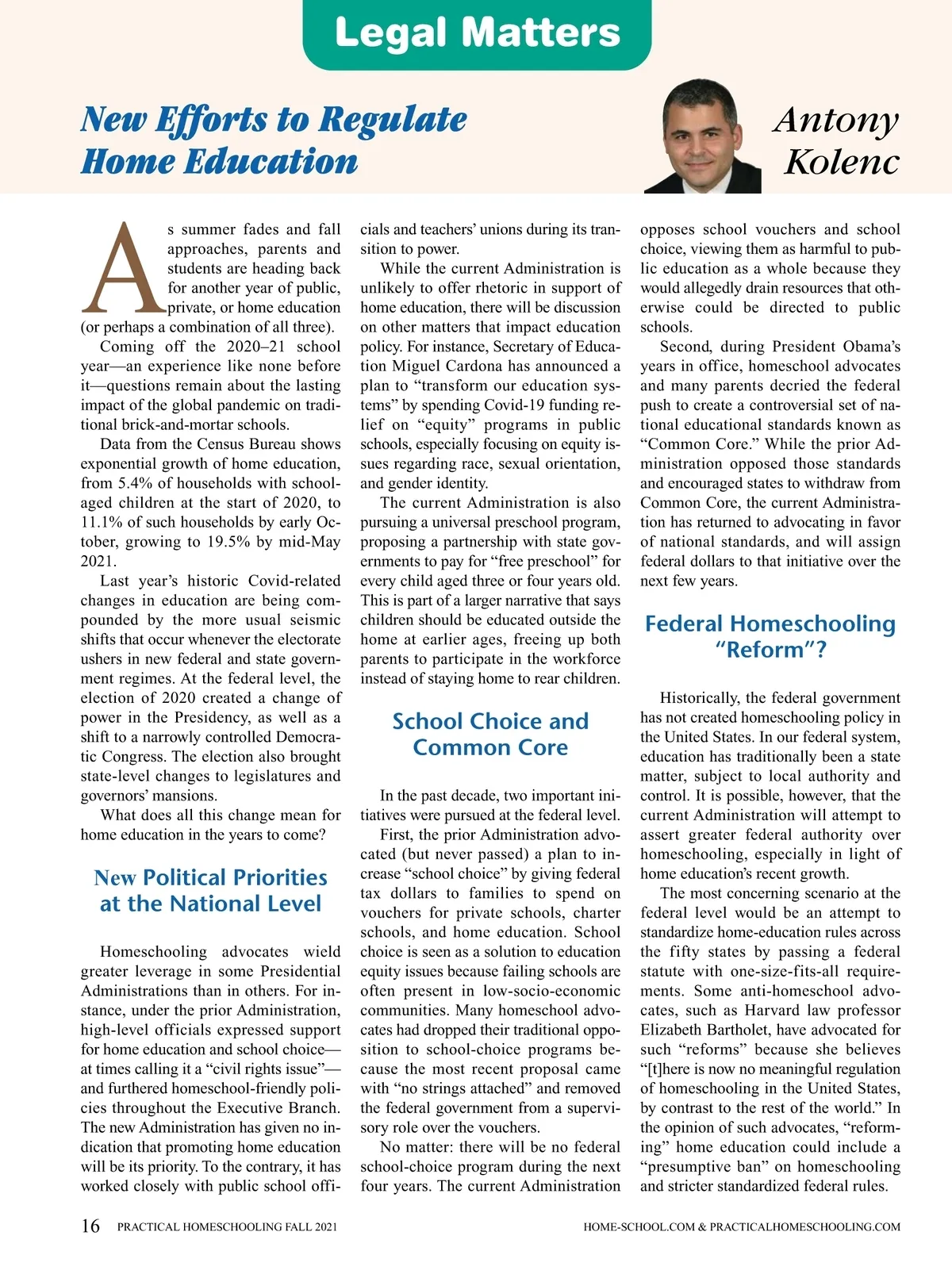 Legal Matters

New Efforts to Regulate Home Education

Antony Kolenc

As summer fades and fall approaches, parents and students are heading back for another year of public, private, or home education (or perhaps a combination of all three).

Coming off the 2020–21 school year—an experience like none before it—questions remain about the lasting impact of the global pandemic on traditional brick-and-mortar schools.

Data from the Census Bureau shows exponential growth of home education, from 5.4% of households with school-aged children at the start of 2020, to 11.1% of such households by early October, growing to 19.5% by mid-May 2021.

Last year's historic Covid-related changes in education are being compounded by the more usual seismic shifts that occur whenever the electorate ushers in new federal and state government regimes. At the federal level, the election of 2020 created a change of power in the Presidency, as well as a shift to a narrowly controlled Democratic Congress. The election also brought state-level changes to legislatures and governors' mansions.

What does all this change mean for home education in the years to come?

New Political Priorities at the National Level

Homeschooling advocates wield greater leverage in some Presidential Administrations than in others. For instance, under the prior Administration, high-level officials expressed support for home education and school choice—at times calling it a "civil rights issue"—and furthered homeschool-friendly policies throughout the Executive Branch. The new Administration has given no indication that promoting home education will be its priority. To the contrary, it has worked closely with public school officials and teachers' unions during its transition to power.

While the current Administration is unlikely to offer rhetoric in support of home education, there will be discussion on other matters that impact education policy. For instance, Secretary of Education Miguel Cardona has announced a plan to "transform our education systems" by spending Covid-19 funding relief on "equity" programs in public schools, especially focusing on equity issues regarding race, sexual orientation, and gender identity.

The current Administration is also pursuing a universal preschool program, proposing a partnership with state governments to pay for "free preschool" for every child aged three or four years old. This is part of a larger narrative that says children should be educated outside the home at earlier ages, freeing up both parents to participate in the workforce instead of staying home to rear children.

School Choice and Common Core

In the past decade, two important initiatives were pursued at the federal level.

First, the prior Administration advocated (but never passed) a plan to increase "school choice" by giving federal tax dollars to families to spend on vouchers for private schools, charter schools, and home education. School choice is seen as a solution to education equity issues because failing schools are often present in low-socio-economic communities. Many homeschool advocates had dropped their traditional opposition to school-choice programs because the most recent proposal came with "no strings attached" and removed the federal government from a supervisory role over the vouchers.

No matter: there will be no federal school-choice program during the next four years. The current Administration opposes school vouchers and school choice, viewing them as harmful to public education as a whole because they would allegedly drain resources that otherwise could be directed to public schools.

Second, during President Obama's years in office, homeschool advocates and many parents decried the federal push to create a controversial set of national educational standards known as "Common Core." While the prior Administration opposed those standards and encouraged states to withdraw from Common Core, the current Administration has returned to advocating in favor of national standards, and will assign federal dollars to that initiative over the next few years.

Federal Homeschooling "Reform"?

Historically, the federal government has not created homeschooling policy in the United States. In our federal system, education has traditionally been a state matter, subject to local authority and control. It is possible, however, that the current Administration will attempt to assert greater federal authority over homeschooling, especially in light of home education's recent growth.

The most concerning scenario at the federal level would be an attempt to standardize home-education rules across the fifty states by passing a federal statute with one-size-fits-all requirements. Some anti-homeschool advocates, such as Harvard law professor Elizabeth Bartholet, have advocated for such "reforms" because she believes "[t]here is now no meaningful regulation of homeschooling in the United States, by contrast to the rest of the world." In the opinion of such advocates, "reforming" home education could include a "presumptive ban" on homeschooling and stricter standardized federal rules.

16 PRACTICAL HOMESCHOOLING FALL 2021 HOME-SCHOOL.COM & PRACTICALHOMESCHOOLING.COM